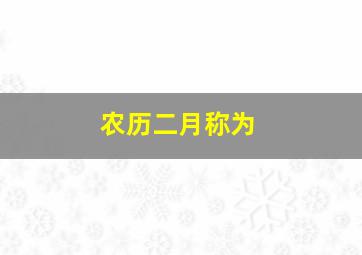 农历二月称为